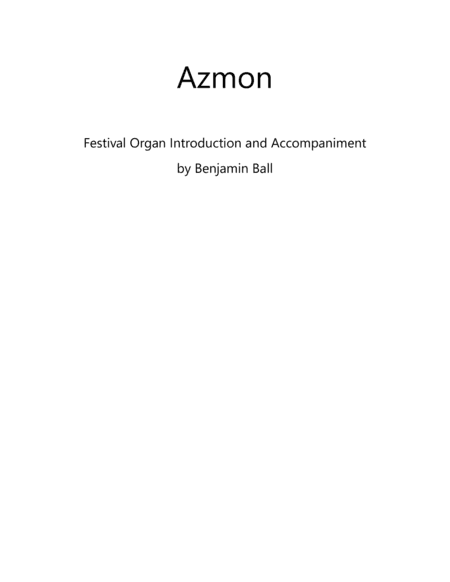 Azmon

Festival Organ Introduction and Accompaniment

by Benjamin Ball